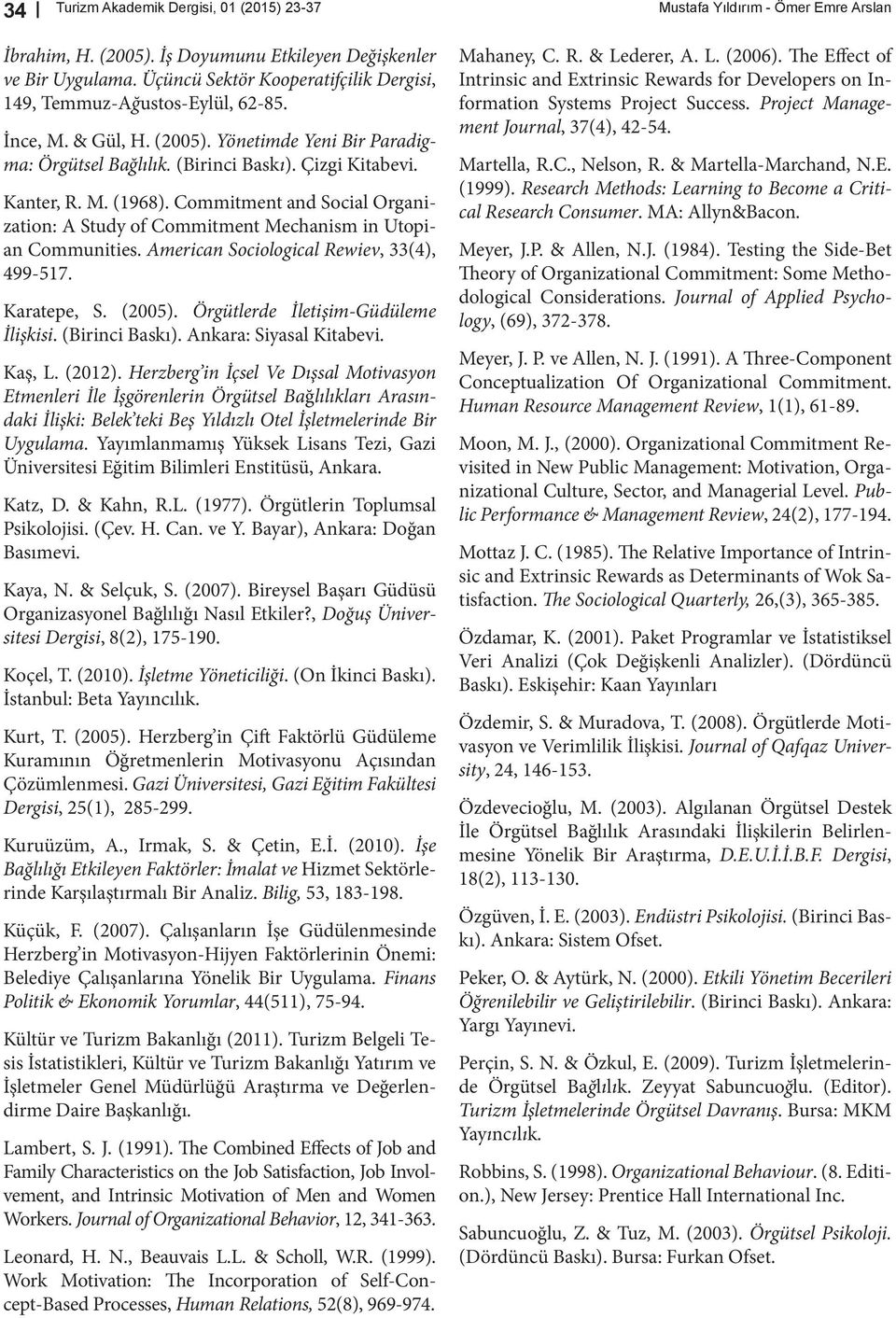 34 | Turizm Akademik Dergisi, 01 (2015) 23-37 Mustafa Yıldırım - Ömer Emre Arslan

İbrahim, H. (2005). İş Doyumunu Etkileyen Değişkenler ve Bir Uygulama. Üçüncü Sektör Kooperatifçilik Dergisi, 149, Temmuz-Ağustos-Eylül, 62-85.

İnce, M. & Gül, H. (2005). Yönetimde Yeni Bir Paradigma: Örgütsel Bağlılık. (Birinci Baskı). Çizgi Kitabevi.

Kanter, R. M. (1968). Commitment and Social Organization: A Study of Commitment Mechanism in Utopian Communities. American Sociological Rewiev, 33(4), 499-517.

Karatepe, S. (2005). Örgütlerde İletişim-Güdüleme İlişkisi. (Birinci Baskı). Ankara: Siyasal Kitabevi.

Kaş, L. (2012). Herzberg'in İçsel Ve Dışsal Motivasyon Etmenleri İle İşgörenlerin Örgütsel Bağlılıkları Arasındaki İlişki: Belek'teki Beş Yıldızlı Otel İşletmelerinde Bir Uygulama. Yayımlanmamış Yüksek Lisans Tezi, Gazi Üniversitesi Eğitim Bilimleri Enstitüsü, Ankara.

Katz, D. & Kahn, R.L. (1977). Örgütlerin Toplumsal Psikolojisi. (Çev. H. Can. ve Y. Bayar), Ankara: Doğan Basımevi.

Kaya, N. & Selçuk, S. (2007). Bireysel Başarı Güdüsü Organizasyonel Bağlılığı Nasıl Etkiler?, Doğuş Üniversitesi Dergisi, 8(2), 175-190.

Koçel, T. (2010). İşletme Yöneticiliği. (On İkinci Baskı). İstanbul: Beta Yayıncılık.

Kurt, T. (2005). Herzberg'in Çift Faktörlü Güdüleme Kuramının Öğretmenlerin Motivasyonu Açısından Çözümlenmesi. Gazi Üniversitesi, Gazi Eğitim Fakültesi Dergisi, 25(1), 285-299.

Kuruüzüm, A., Irmak, S. & Çetin, E.İ. (2010). İşe Bağlılığı Etkileyen Faktörler: İmalat ve Hizmet Sektörlerinde Karşılaştırmalı Bir Analiz. Bilig, 53, 183-198.

Küçük, F. (2007). Çalışanların İşe Güdülenmesinde Herzberg'in Motivasyon-Hijyen Faktörlerinin Önemi: Belediye Çalışanlarına Yönelik Bir Uygulama. Finans Politik & Ekonomik Yorumlar, 44(511), 75-94.

Kültür ve Turizm Bakanlığı (2011). Turizm Belgeli Tesis İstatistikleri, Kültür ve Turizm Bakanlığı Yatırım ve İşletmeler Genel Müdürlüğü Araştırma ve Değerlendirme Daire Başkanlığı.

Lambert, S. J. (1991). The Combined Effects of Job and Family Characteristics on the Job Satisfaction, Job Involvement, and Intrinsic Motivation of Men and Women Workers. Journal of Organizational Behavior, 12, 341-363.

Leonard, H. N., Beauvais L.L. & Scholl, W.R. (1999). Work Motivation: The Incorporation of Self-Concept-Based Processes, Human Relations, 52(8), 969-974.

Mahaney, C. R. & Lederer, A. L. (2006). The Effect of Intrinsic and Extrinsic Rewards for Developers on Information Systems Project Success. Project Management Journal, 37(4), 42-54.

Martella, R.C., Nelson, R. & Martella-Marchand, N.E. (1999). Research Methods: Learning to Become a Critical Research Consumer. MA: Allyn&Bacon.

Meyer, J.P. & Allen, N.J. (1984). Testing the Side-Bet Theory of Organizational Commitment: Some Methodological Considerations. Journal of Applied Psychology, (69), 372-378.

Meyer, J. P. ve Allen, N. J. (1991). A Three-Component Conceptualization Of Organizational Commitment. Human Resource Management Review, 1(1), 61-89.

Moon, M. J., (2000). Organizational Commitment Revisited in New Public Management: Motivation, Organizational Culture, Sector, and Managerial Level. Public Performance & Management Review, 24(2), 177-194.

Mottaz J. C. (1985). The Relative Importance of Intrinsic and Extrinsic Rewards as Determinants of Wok Satisfaction. The Sociological Quarterly, 26,(3), 365-385.

Özdamar, K. (2001). Paket Programlar ve İstatistiksel Veri Analizi (Çok Değişkenli Analizler). (Dördüncü Baskı). Eskişehir: Kaan Yayınları

Özdemir, S. & Muradova, T. (2008). Örgütlerde Motivasyon ve Verimlilik İlişkisi. Journal of Qafqaz University, 24, 146-153.

Özdevecioğlu, M. (2003). Algılanan Örgütsel Destek İle Örgütsel Bağlılık Arasındaki İlişkilerin Belirlenmesine Yönelik Bir Araştırma, D.E.U.İ.İ.B.F. Dergisi, 18(2), 113-130.

Özgüven, İ. E. (2003). Endüstri Psikolojisi. (Birinci Baskı). Ankara: Sistem Ofset.

Peker, O. & Aytürk, N. (2000). Etkili Yönetim Becerileri Öğrenilebilir ve Geliştirilebilir. (Birinci Baskı). Ankara: Yargı Yayınevi.

Perçin, S. N. & Özkul, E. (2009). Turizm İşletmelerinde Örgütsel Bağlılık. Zeyyat Sabuncuoğlu. (Editor). Turizm İşletmelerinde Örgütsel Davranış. Bursa: MKM Yayıncılık.

Robbins, S. (1998). Organizational Behaviour. (8. Edition.), New Jersey: Prentice Hall International Inc.

Sabuncuoğlu, Z. & Tuz, M. (2003). Örgütsel Psikoloji. (Dördüncü Baskı). Bursa: Furkan Ofset.